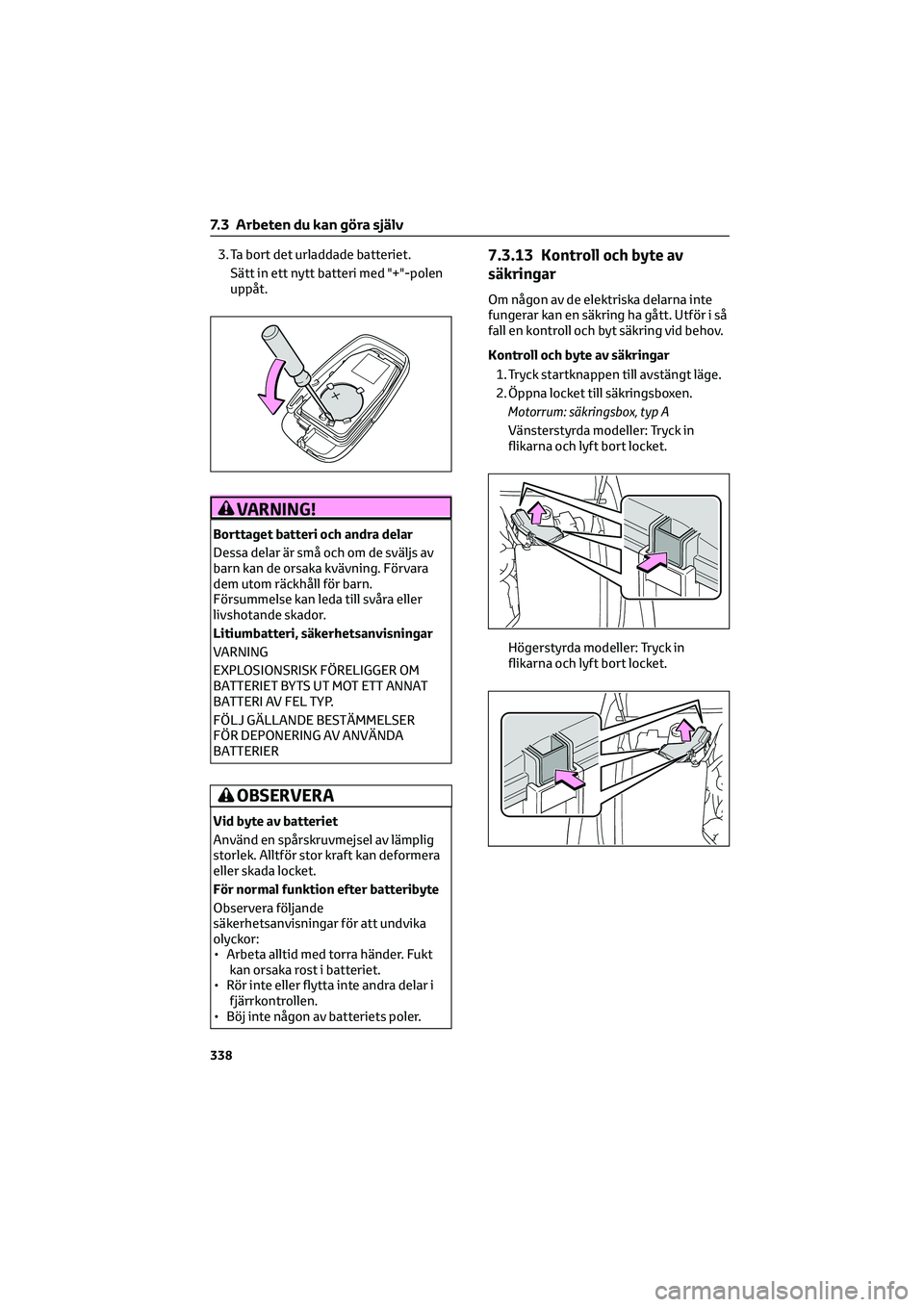 7.3 Arbeten du kan göra själv

3. Ta bort det urladdade batteriet.

Sätt in ett nytt batteri med "+"-polen uppåt.

VARNING!

Borttaget batteri och andra delar

Dessa delar är små och om de sväljs av barn kan de orsaka kvävning. Förvara dem utom räckhåll för barn. Försummelse kan leda till svåra eller livshotande skador.

Litiumbatteri, säkerhetsanvisningar

VARNING

EXPLOSIONSRISK FÖRELIGGER OM BATTERIET BYTS UT MOT ETT ANNAT BATTERI AV FEL TYP.

FÖLJ GÄLLANDE BESTÄMMELSER FÖR DEPONERING AV ANVÄNDA BATTERIER

OBSERVERA

Vid byte av batteriet

Använd en spårskruvmejsel av lämplig storlek. Alltför stor kraft kan deformera eller skada locket.

För normal funktion efter batteribyte

Observera följande säkerhetsanvisningar för att undvika olyckor:
• Arbeta alltid med torra händer. Fukt kan orsaka rost i batteriet.
• Rör inte eller flytta inte andra delar i fjärrkontrollen.
• Böj inte någon av batteriets poler.

7.3.13 Kontroll och byte av säkringar

Om någon av de elektriska delarna inte fungerar kan en säkring ha gått. Utför i så fall en kontroll och byt säkring vid behov.

Kontroll och byte av säkringar

1. Tryck startknappen till avstängt läge.
2. Öppna locket till säkringsboxen.

Motorrum: säkringsbox, typ A

Vänsterstyrda modeller: Tryck in flikarna och lyft bort locket.

Högerstyrda modeller: Tryck in flikarna och lyft bort locket.

338

carmanualsonline.info